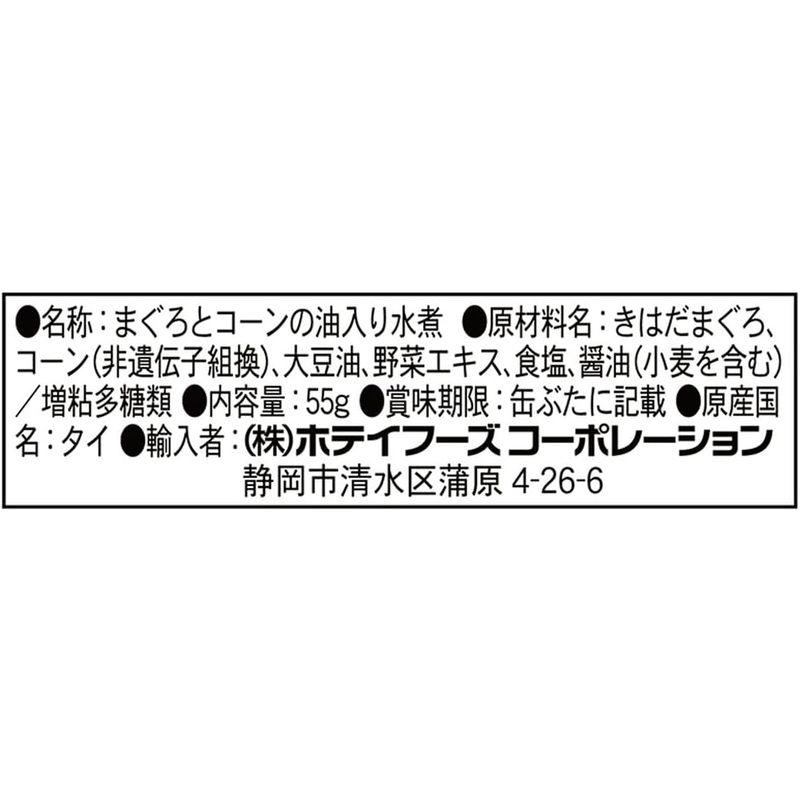 ●名称：まぐろとコーンの油入り水煮 ●原材料名：きはだまぐろ、コーン(非遺伝子組換)、大豆油、野菜エキス、食塩、醤油(小麦を含む)／増粘多糖類 ●内容量：55g ●賞味期限：缶ぶたに記載 ●原産国名：タイ ●輸入者：㈱ホテイフーズ コーポレーション
静岡市清水区蒲原 4-26-6